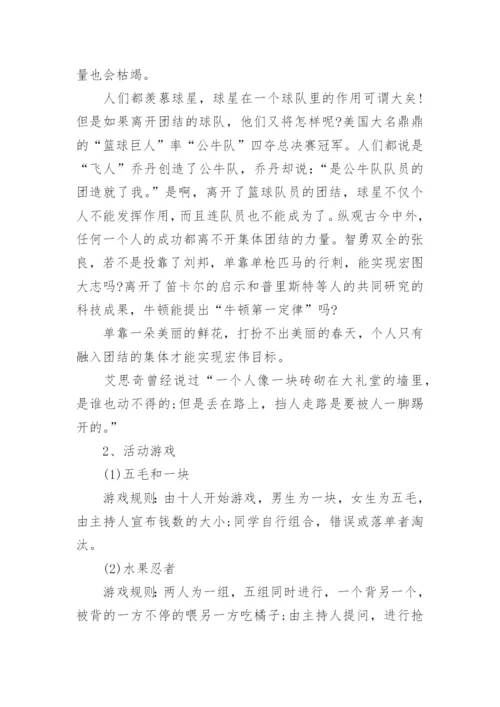 量也会枯竭。

人们都羡慕球星，球星在一个球队里的作用可谓大矣!但是如果离开团结的球队，他们又将怎样呢?美国大名鼎鼎的“篮球巨人”率“公牛队”四夺总决赛冠军。人们都说是“飞人”乔丹创造了公牛队，乔丹却说:“是公牛队队员的团造就了我。”是啊，离开了篮球队员的团结，球星不仅个人不能发挥作用，而且连队员也不能成为了。纵观古今中外，任何一个人的成功都离不开集体团结的力量。智勇双全的张良，若不是投靠了刘邦，单靠单枪匹马的行刺，能实现宏图大志吗?离开了笛卡尔的启示和普里斯特等人的共同研究的科技成果，牛顿能提出“牛顿第一定律”吗?

单靠一朵美丽的鲜花，打扮不出美丽的春天，个人只有融入团结的集体才能实现宏伟目标。

艾思奇曾经说过“一个人像一块砖砌在大礼堂的墙里，是谁也动不得的;但是丢在路上，挡人走路是要被人一脚踢开的。”

2、活动游戏

(1)五毛和一块

游戏规则:由十人开始游戏，男生为一块，女生为五毛，由主持人宣布钱数的大小;同学自行组合，错误或落单者淘汰。

(2)水果忍者

游戏规则:两人为一组，五组同时进行，一个背另一个，被背的一方不停的喂另一方吃橘子;由主持人提问，进行抢